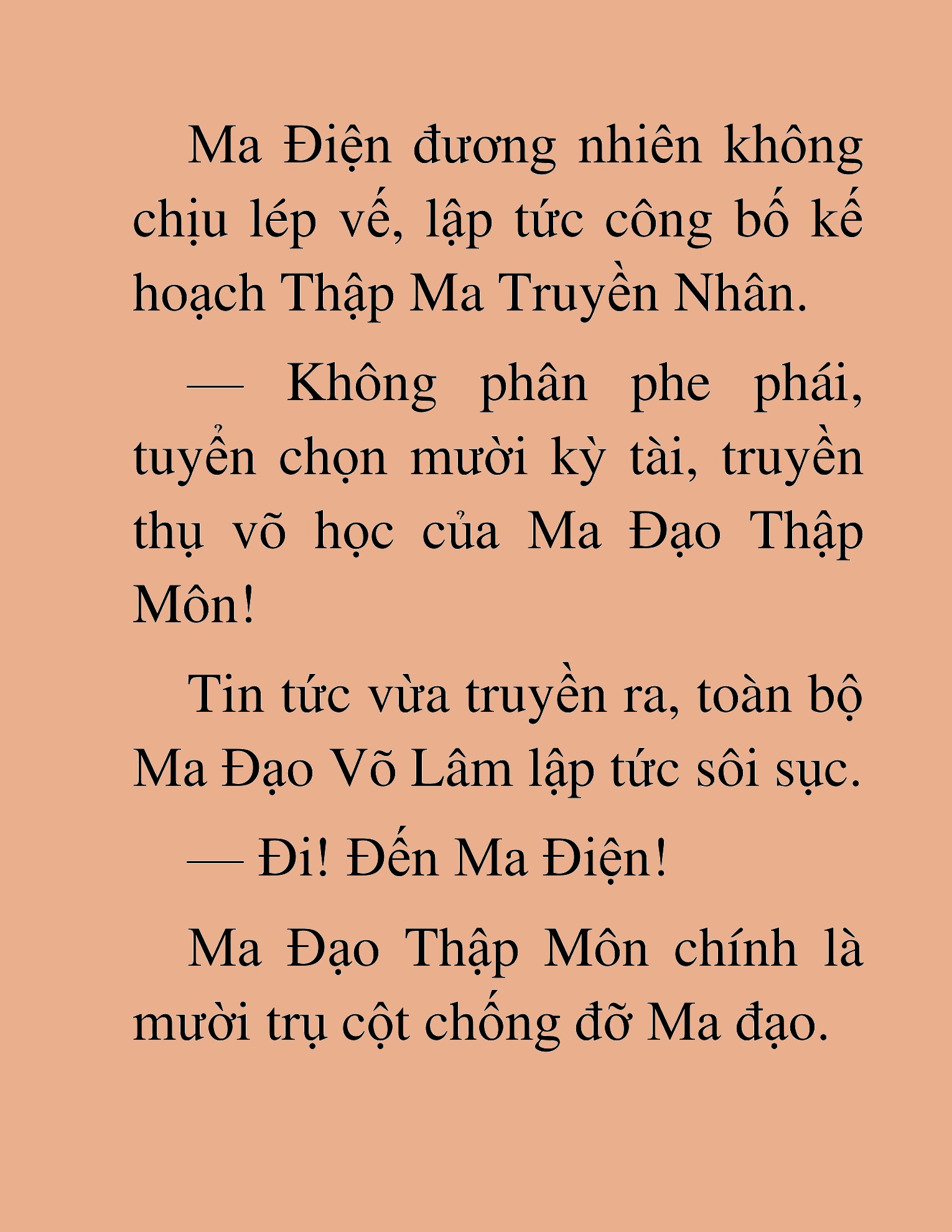 Ma Điện đương nhiên không chịu lép vế, lập tức công bố kế hoạch Thập Ma Truyền Nhân.

— Không phân phe phái, tuyển chọn mười kỳ tài, truyền thụ võ học của Ma Đạo Thập Môn!

Tin tức vừa truyền ra, toàn bộ Ma Đạo Võ Lâm lập tức sôi sục.

— Đi! Đến Ma Điện!

Ma Đạo Thập Môn chính là mười trụ cột chống đỡ Ma đạo.